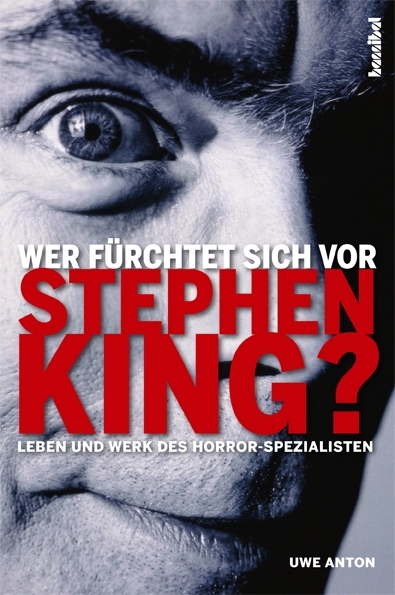 hannibal

WER FÜRCHTET SICH VOR
STEPHEN
KING?
LEBEN UND WERK DES HORROR-SPEZIALISTEN

UWE ANTON